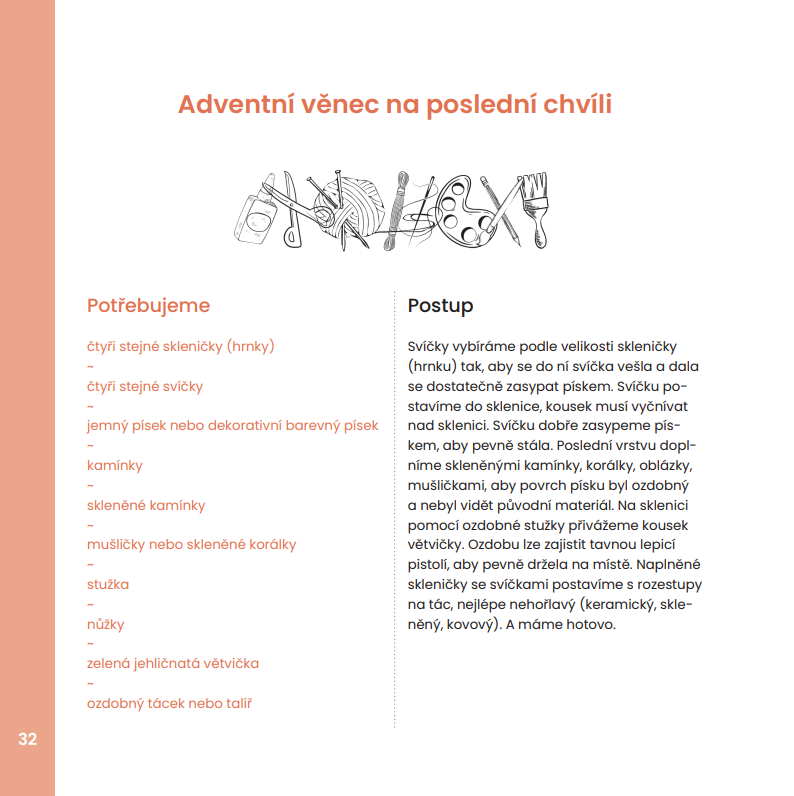 Adventní věnec na poslední chvíli

Potřebujeme

čtyři stejné skleničky (hrnky)
~
čtyři stejné svíčky
~
jemný písek nebo dekorativní barevný písek
~
kamínky
~
skleněné kamínky
~
mušličky nebo skleněné korálky
~
stužka
~
nůžky
~
zelená jehličnatá větvička
~
ozdobný tácek nebo talíř

Postup

Svíčky vybíráme podle velikosti skleničky (hrnku) tak, aby se do ní svíčka vešla a dala se dostatečně zasypat pískem. Svíčku postavíme do sklenice, kousek musí vyčnívat nad sklenici. Svíčku dobře zasypeme pískem, aby pevně stála. Poslední vrstvu doplníme skleněnými kamínky, korálky, oblázky, mušličkami, aby povrch písku byl ozdobný a nebyl vidět původní materiál. Na sklenici pomocí ozdobné stužky přivážeme kousek větvičky. Ozdobu lze zajistit tavnou lepicí pistolí, aby pevně držela na místě. Naplněné skleničky se svíčkami postavíme s rozestupy na tác, nejlépe nehořlavý (keramický, skleněný, kovový). A máme hotovo.

32